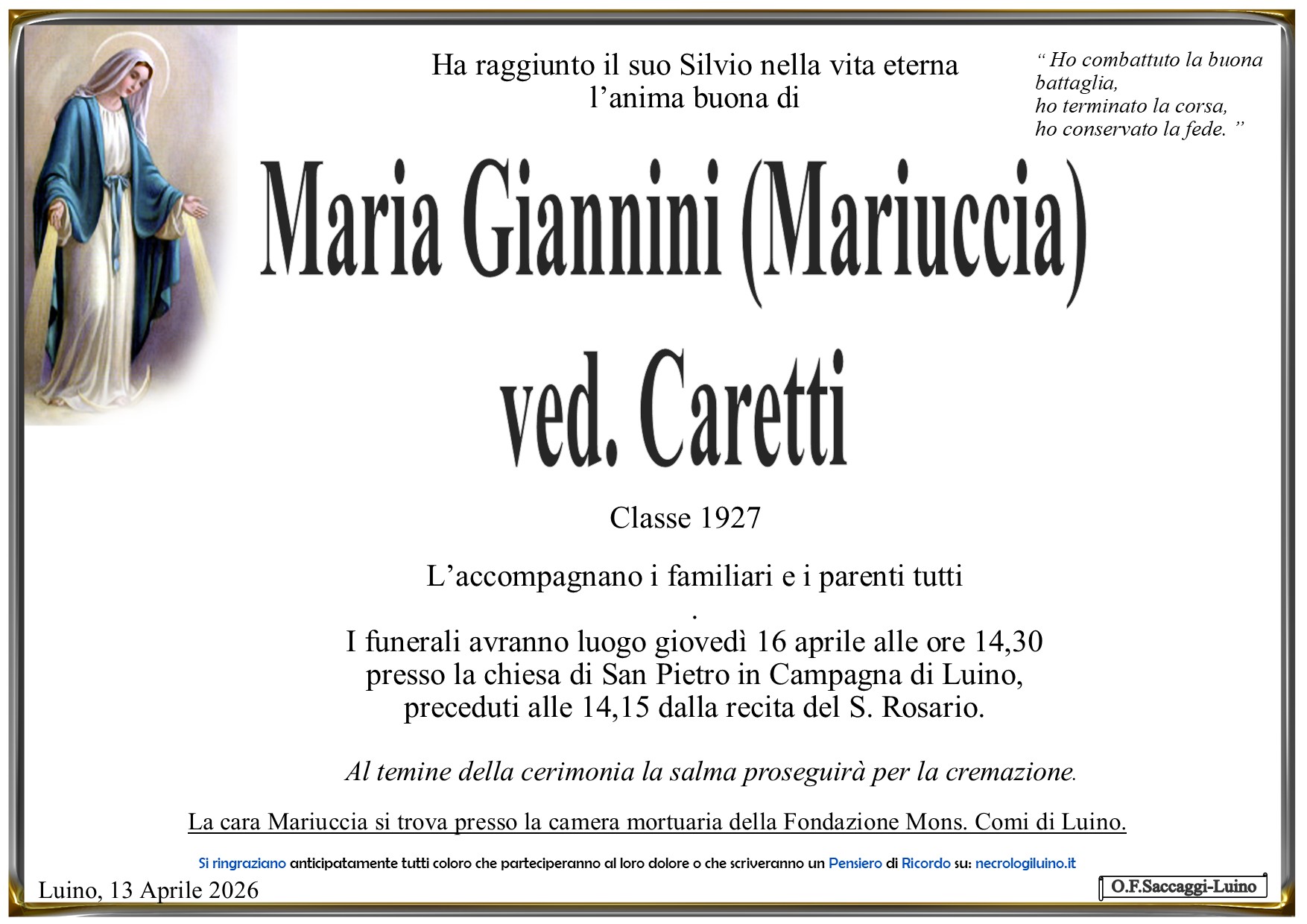 Ha raggiunto il suo Silvio nella vita eterna
l'anima buona di

" Ho combattuto la buona battaglia,
ho terminato la corsa,
ho conservato la fede. "

Maria Giannini (Mariuccia)
ved. Caretti

Classe 1927

L'accompagnano i familiari e i parenti tutti

.

I funerali avranno luogo giovedì 16 aprile alle ore 14,30
presso la chiesa di San Pietro in Campagna di Luino,
preceduti alle 14,15 dalla recita del S. Rosario.

Al temine della cerimonia la salma proseguirà per la cremazione.

La cara Mariuccia si trova presso la camera mortuaria della Fondazione Mons. Comi di Luino.

Si ringraziano anticipatamente tutti coloro che parteciperanno al loro dolore o che scriveranno un Pensiero di Ricordo su: necrologiluino.it

Luino, 13 Aprile 2026

O.F.Saccaggi-Luino